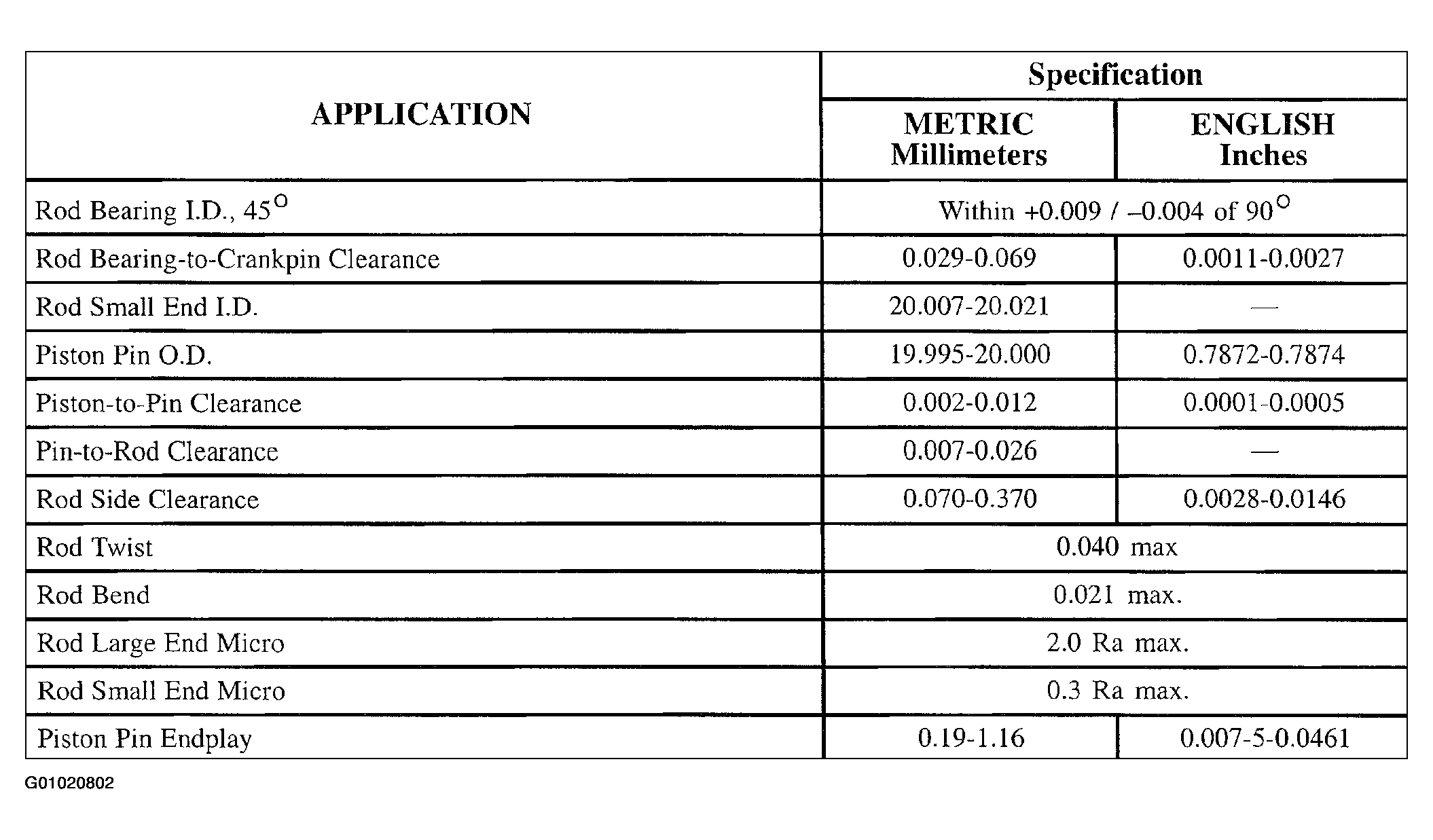 | APPLICATION | Specification | |
|---|---|---|
| | METRIC Millimeters | ENGLISH Inches |
| Rod Bearing I.D., 45° | Within +0.009 / –0.004 of 90° | |
| Rod Bearing-to-Crankpin Clearance | 0.029-0.069 | 0.0011-0.0027 |
| Rod Small End I.D. | 20.007-20.021 | — |
| Piston Pin O.D. | 19.995-20.000 | 0.7872-0.7874 |
| Piston-to-Pin Clearance | 0.002-0.012 | 0.0001-0.0005 |
| Pin-to-Rod Clearance | 0.007-0.026 | — |
| Rod Side Clearance | 0.070-0.370 | 0.0028-0.0146 |
| Rod Twist | 0.040 max | |
| Rod Bend | 0.021 max. | |
| Rod Large End Micro | 2.0 Ra max. | |
| Rod Small End Micro | 0.3 Ra max. | |
| Piston Pin Endplay | 0.19-1.16 | 0.007-5-0.0461 |

G01020802